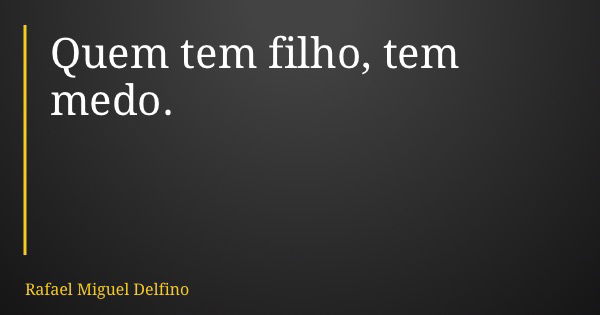 Quem tem filho, tem medo.

Rafael Miguel Delfino